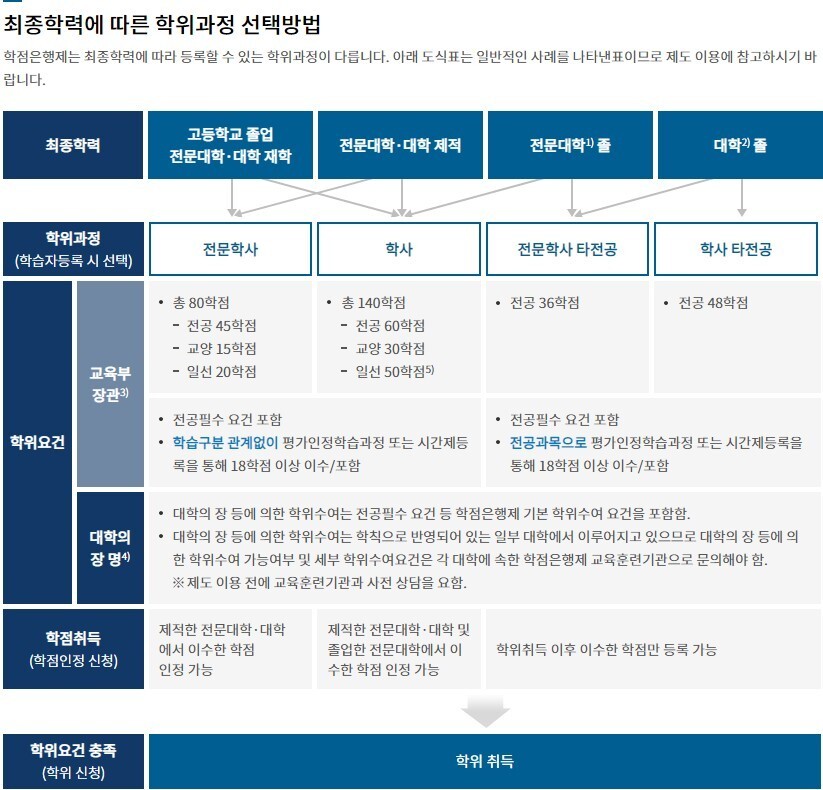 최종학력에 따른 학위과정 선택방법

학점은행제는 최종학력에 따라 등록할 수 있는 학위과정이 다릅니다. 아래 도식표는 일반적인 사례를 나타낸표이므로 제도 이용에 참고하시기 바랍니다.

최종학력

고등학교 졸업 전문대학·대학 재학

전문대학·대학 제적

전문대학$^{1)}$ 졸

대학$^{2)}$ 졸

학위과정 (학습자등록 시 선택)

전문학사

학사

전문학사 타전공

학사 타전공

학위요건

교육부 장관$^{3)}$

• 총 80학점
- 전공 45학점
- 교양 15학점
- 일선 20학점

• 총 140학점
- 전공 60학점
- 교양 30학점
- 일선 50학점$^{5)}$

• 전공 36학점

• 전공 48학점

• 전공필수 요건 포함
• 학습구분 관계없이 평가인정학습과정 또는 시간제등록을 통해 18학점 이상 이수/포함

• 전공필수 요건 포함
• 전공과목으로 평가인정학습과정 또는 시간제등록을 통해 18학점 이상 이수/포함

대학의 장 명$^{4)}$

• 대학의 장 등에 의한 학위수여는 전공필수 요건 등 학점은행제 기본 학위수여 요건을 포함함.
• 대학의 장 등에 의한 학위수여는 학칙으로 반영되어 있는 일부 대학에서 이루어지고 있으므로 대학의 장 등에 의한 학위수여 가능여부 및 세부 학위수여요건은 각 대학에 속한 학점은행제 교육훈련기관으로 문의해야 함.
※ 제도 이용 전에 교육훈련기관과 사전 상담을 요함.

학점취득 (학점인정 신청)

제적한 전문대학·대학에서 이수한 학점 인정 가능

제적한 전문대학·대학 및 졸업한 전문대학에서 이수한 학점 인정 가능

학위취득 이후 이수한 학점만 등록 가능

학위요건 충족 (학위 신청)

학위 취득